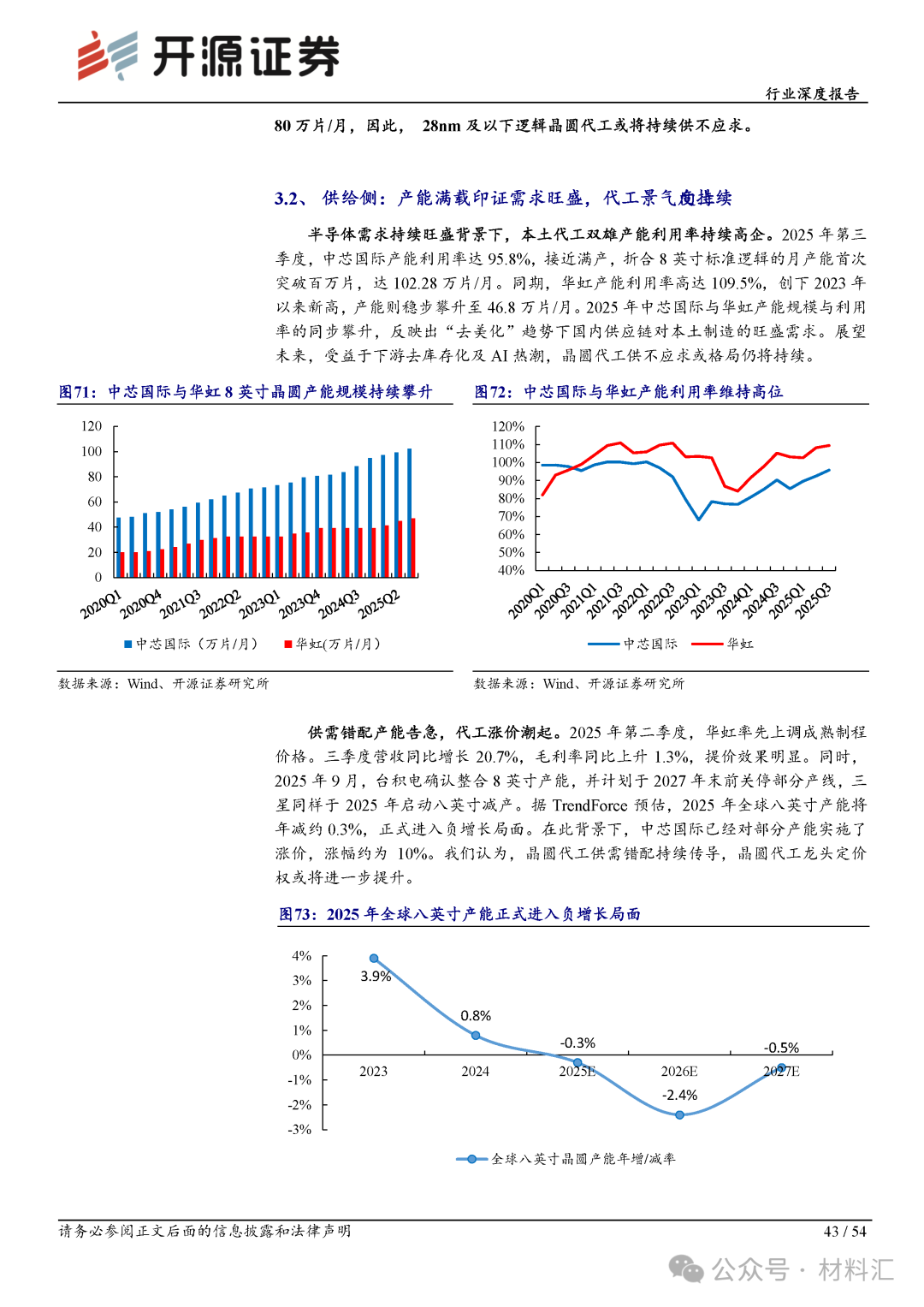 开源证券

行业深度报告

80 万片/月，因此， 28nm 及以下逻辑晶圆代工或将持续供不应求。

3.2、 供给侧：产能满载印证需求旺盛，代工景气度持续

半导体需求持续旺盛背景下，本土代工双雄产能利用率持续高企。2025 年第三季度，中芯国际产能利用率达 95.8%，接近满产，折合 8 英寸标准逻辑的月产能首次突破百万片，达 102.28 万片/月。同期，华虹产能利用率高达 109.5%，创下 2023 年以来新高，产能则稳步攀升至 46.8 万片/月。2025 年中芯国际与华虹产能规模与利用率的同步攀升，反映出“去美化”趋势下国内供应链对本土制造的旺盛需求。展望未来，受益于下游去库存化及 AI 热潮，晶圆代工供不应求或格局仍将持续。

图71：中芯国际与华虹 8 英寸晶圆产能规模持续攀升

120
100
80
60
40
20
0
2020Q1 2020Q4 2021Q3 2022Q2 2023Q1 2023Q4 2024Q3 2025Q2

中芯国际（万片/月） 华虹(万片/月)

数据来源：Wind、开源证券研究所

图72：中芯国际与华虹产能利用率维持高位

120%
110%
100%
90%
80%
70%
60%
50%
40%
2020Q1 2020Q3 2021Q1 2021Q3 2022Q1 2022Q3 2023Q1 2023Q3 2024Q1 2024Q3 2025Q1 2025Q3

中芯国际 华虹

数据来源：Wind、开源证券研究所

供需错配产能告急，代工涨价潮起。2025 年第二季度，华虹率先上调成熟制程价格。三季度营收同比增长 20.7%，毛利率同比上升 1.3%，提价效果明显。同时，2025 年 9 月，台积电确认整合 8 英寸产能，并计划于 2027 年末前关停部分产线，三星同样于 2025 年启动八英寸减产。据 TrendForce 预估，2025 年全球八英寸产能将年减约 0.3%，正式进入负增长局面。在此背景下，中芯国际已经对部分产能实施了涨价，涨幅约为 10%。我们认为，晶圆代工供需错配持续传导，晶圆代工龙头定价权或将进一步提升。

图73：2025 年全球八英寸产能正式进入负增长局面

4%
3%
2%
1%
0%
-1%
-2%
-3%
3.9%
0.8%
-0.3%
-2.4%
-0.5%
2023 2024 2025E 2026E 2027E

全球八英寸晶圆产能年增/减率

请务必参阅正文后面的信息披露和法律声明

43 / 54

公众号 · 材料汇